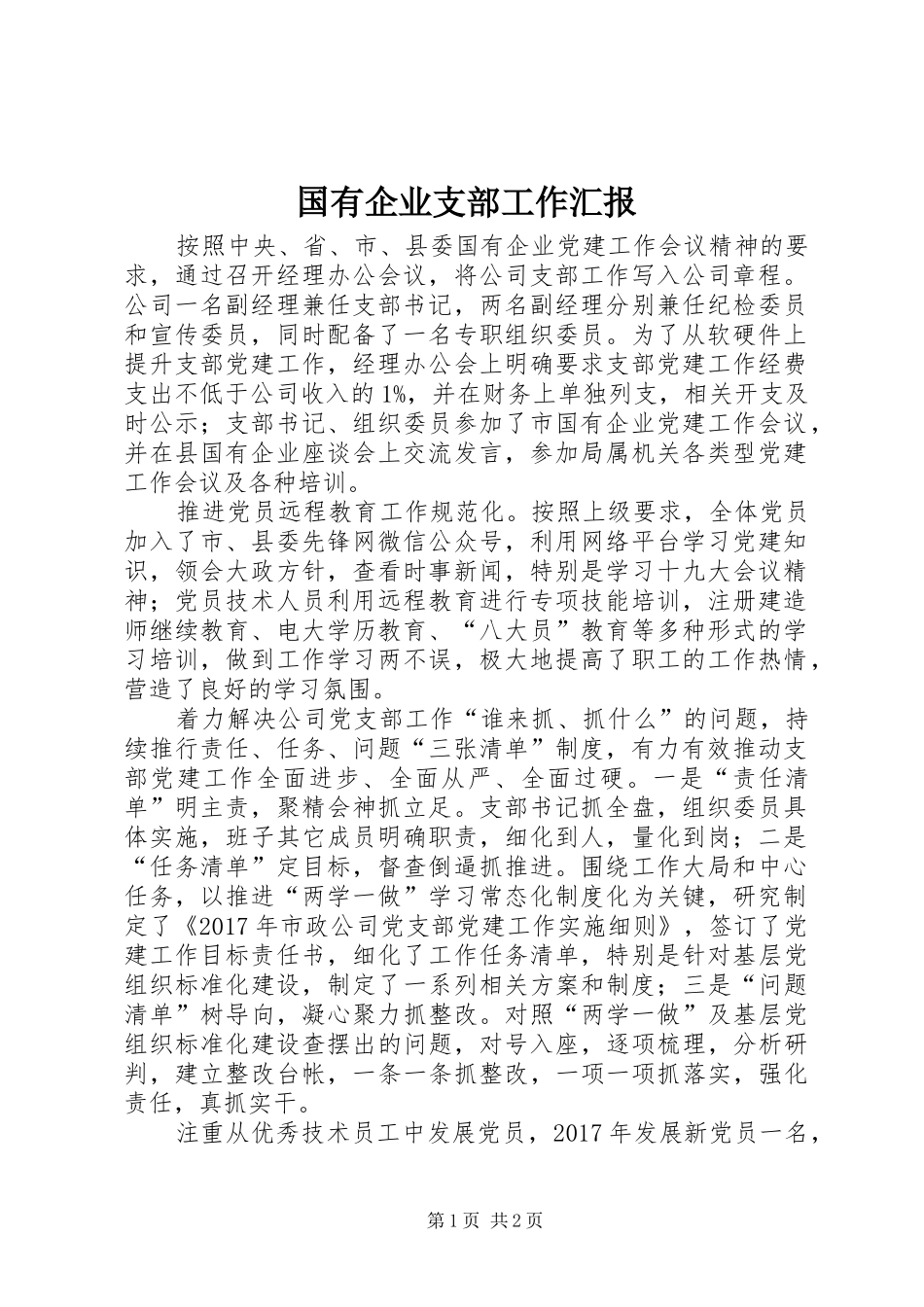 国有企业支部工作汇报

按照中央、省、市、县委国有企业党建工作会议精神的要求，通过召开经理办公会议，将公司支部工作写入公司章程。公司一名副经理兼任支部书记，两名副经理分别兼任纪检委员和宣传委员，同时配备了一名专职组织委员。为了从软硬件上提升支部党建工作，经理办公会上明确要求支部党建工作经费支出不低于公司收入的1%，并在财务上单独列支，相关开支及时公示；支部书记、组织委员参加了市国有企业党建工作会议，并在县国有企业座谈会上交流发言，参加局属机关各类型党建工作会议及各种培训。

推进党员远程教育工作规范化。按照上级要求，全体党员加入了市、县委先锋网微信公众号，利用网络平台学习党建知识，领会大政方针，查看时事新闻，特别是学习十九大会议精神；党员技术人员利用远程教育进行专项技能培训，注册建造师继续教育、电大学历教育、“八大员”教育等多种形式的学习培训，做到工作学习两不误，极大地提高了职工的工作热情，营造了良好的学习氛围。

着力解决公司党支部工作“谁来抓、抓什么”的问题，持续推行责任、任务、问题“三张清单”制度，有力有效推动支部党建工作全面进步、全面从严、全面过硬。一是“责任清单”明主责，聚精会神抓立足。支部书记抓全盘，组织委员具体实施，班子其它成员明确职责，细化到人，量化到岗；二是“任务清单”定目标，督查倒逼抓推进。围绕工作大局和中心任务，以推进“两学一做”学习常态化制度化为关键，研究制定了《2017年市政公司党支部党建工作实施细则》，签订了党建工作目标责任书，细化了工作任务清单，特别是针对基层党组织标准化建设，制定了一系列相关方案和制度；三是“问题清单”树导向，凝心聚力抓整改。对照“两学一做”及基层党组织标准化建设查摆出的问题，对号入座，逐项梳理，分析研判，建立整改台帐，一条一条抓整改，一项一项抓落实，强化责任，真抓实干。

注重从优秀技术员工中发展党员，2017年发展新党员一名，

第1页 共2页